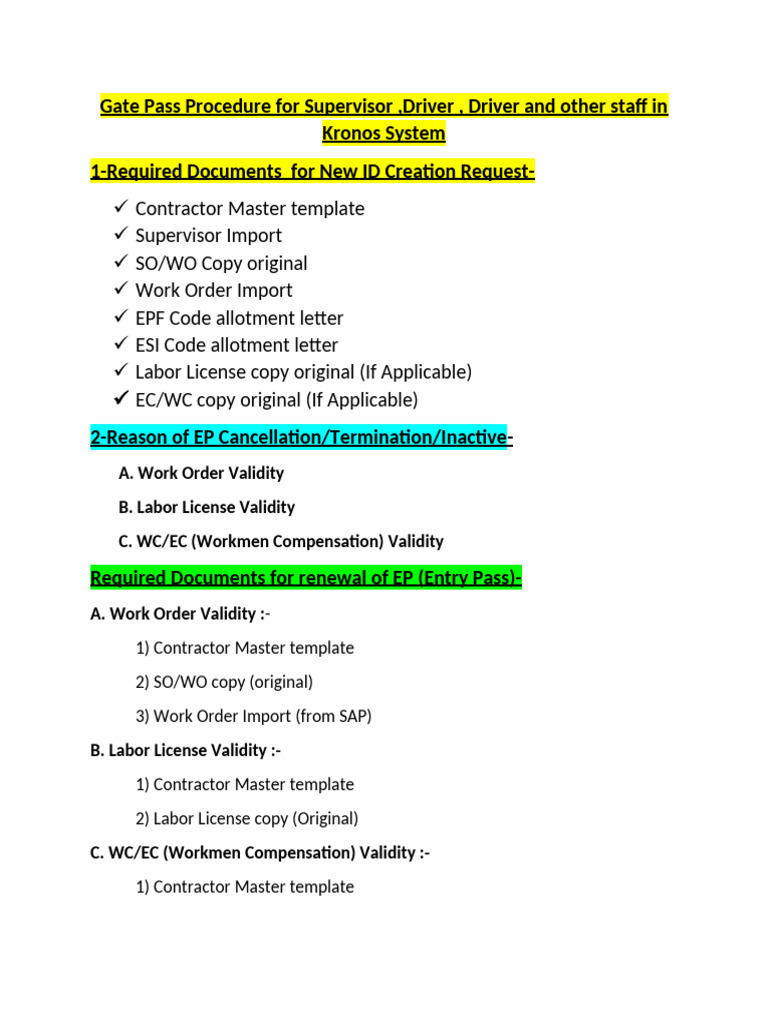 Gate Pass Procedure for Supervisor ,Driver , Driver and other staff in Kronos System

1-Required Documents for New ID Creation Request-

✓ Contractor Master template
✓ Supervisor Import
✓ SO/WO Copy original
✓ Work Order Import
✓ EPF Code allotment letter
✓ ESI Code allotment letter
✓ Labor License copy original (If Applicable)
✓ EC/WC copy original (If Applicable)

2-Reason of EP Cancellation/Termination/Inactive-

A. Work Order Validity

B. Labor License Validity

C. WC/EC (Workmen Compensation) Validity

Required Documents for renewal of EP (Entry Pass)-

A. Work Order Validity :-

1) Contractor Master template

2) SO/WO copy (original)

3) Work Order Import (from SAP)

B. Labor License Validity :-

1) Contractor Master template

2) Labor License copy (Original)

C. WC/EC (Workmen Compensation) Validity :-

1) Contractor Master template